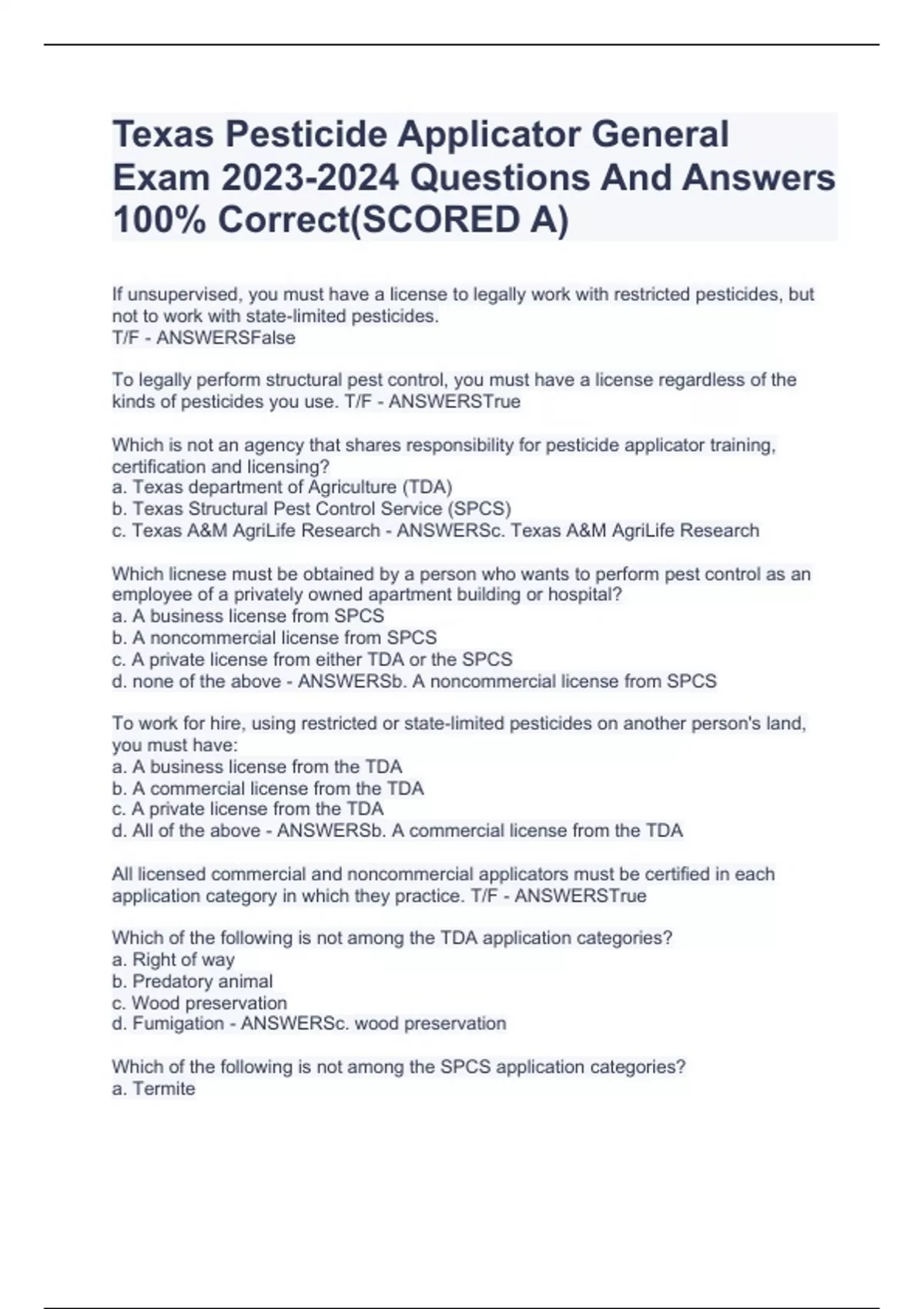 Texas Pesticide Applicator General Exam 2023-2024 Questions And Answers 100% Correct(SCORED A)

If unsupervised, you must have a license to legally work with restricted pesticides, but not to work with state-limited pesticides.
T/F - ANSWERSFalse

To legally perform structural pest control, you must have a license regardless of the kinds of pesticides you use. T/F - ANSWERSTrue

Which is not an agency that shares responsibility for pesticide applicator training, certification and licensing?
a. Texas department of Agriculture (TDA)
b. Texas Structural Pest Control Service (SPCS)
c. Texas A&M AgriLife Research - ANSWERSc. Texas A&M AgriLife Research

Which licnese must be obtained by a person who wants to perform pest control as an employee of a privately owned apartment building or hospital?
a. A business license from SPCS
b. A noncommercial license from SPCS
c. A private license from either TDA or the SPCS
d. none of the above - ANSWERSb. A noncommercial license from SPCS

To work for hire, using restricted or state-limited pesticides on another person's land, you must have:
a. A business license from the TDA
b. A commercial license from the TDA
c. A private license from the TDA
d. All of the above - ANSWERSb. A commercial license from the TDA

All licensed commercial and noncommercial applicators must be certified in each application category in which they practice. T/F - ANSWERSTrue

Which of the following is not among the TDA application categories?
a. Right of way
b. Predatory animal
c. Wood preservation
d. Fumigation - ANSWERSc. wood preservation

Which of the following is not among the SPCS application categories?
a. Termite